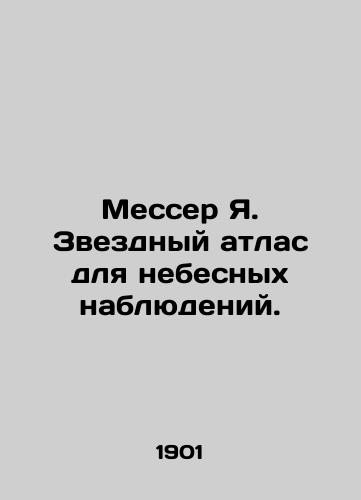 Мессер Я. Звездный атлас для небесных наблюдений.

1901